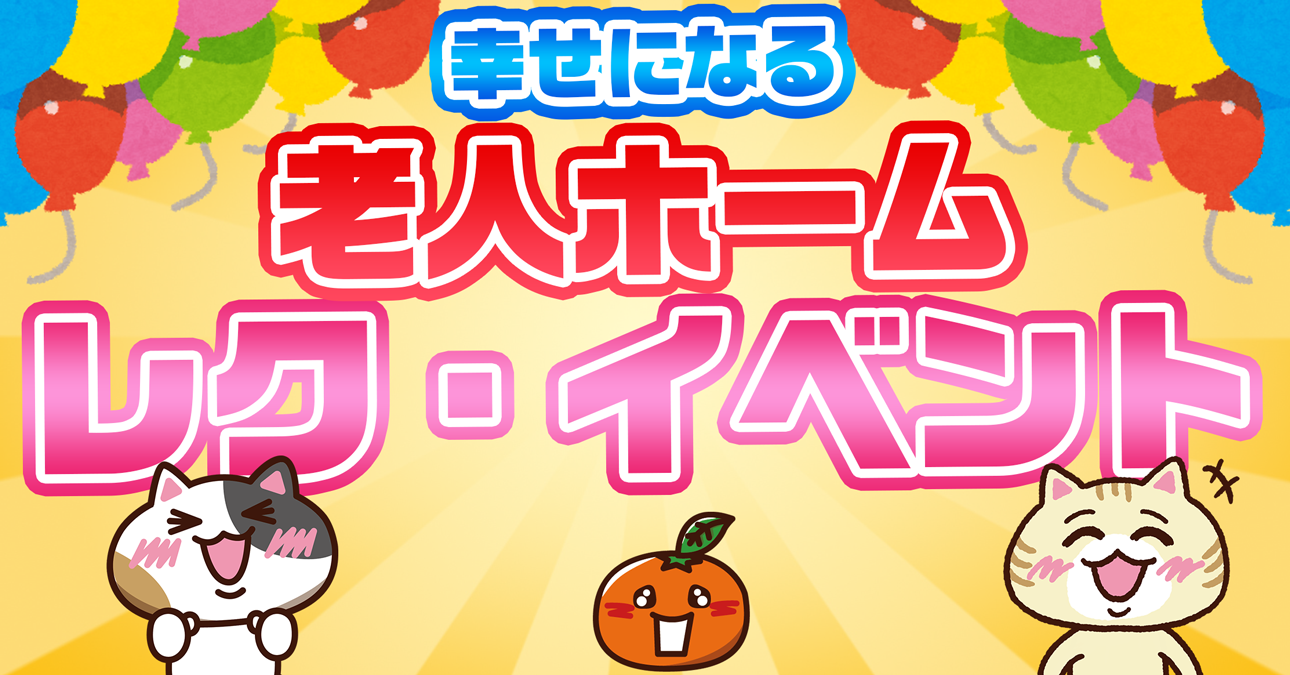 幸せになる

老人ホーム

レク・イベント